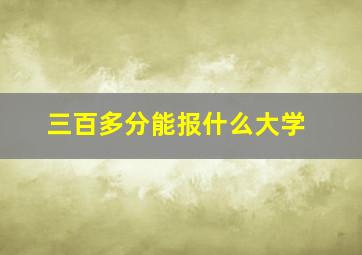 三百多分能报什么大学